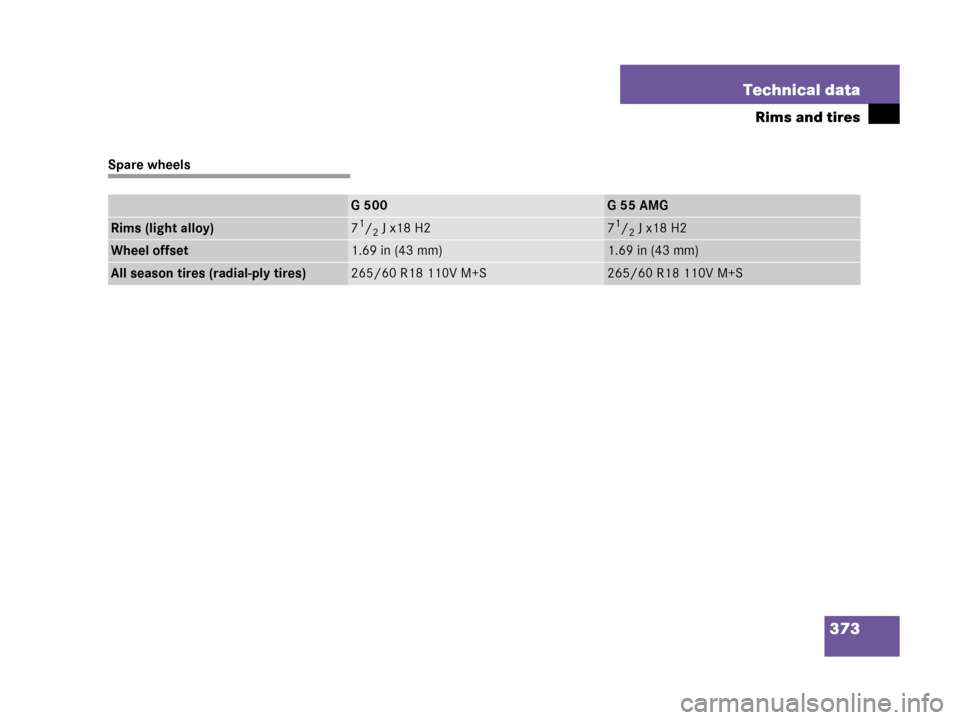 Technical data

Rims and tires

Spare wheels

| | G 500 | G 55 AMG |
|---|---|---|
| Rims (light alloy) | $7^1/_2$ J x18 H2 | $7^1/_2$ J x18 H2 |
| Wheel offset | 1.69 in (43 mm) | 1.69 in (43 mm) |
| All season tires (radial-ply tires) | 265/60 R18 110V M+S | 265/60 R18 110V M+S |

373

carmanualsonline.info